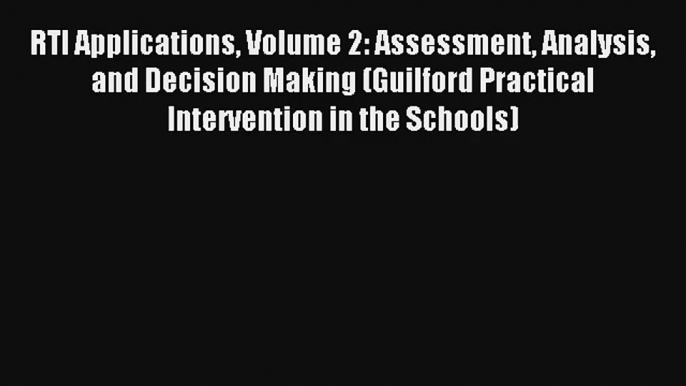 RTI Applications, Volume 2: Assessment, Analysis, and Decision Making (Guilford Practical Intervention in the Schools)